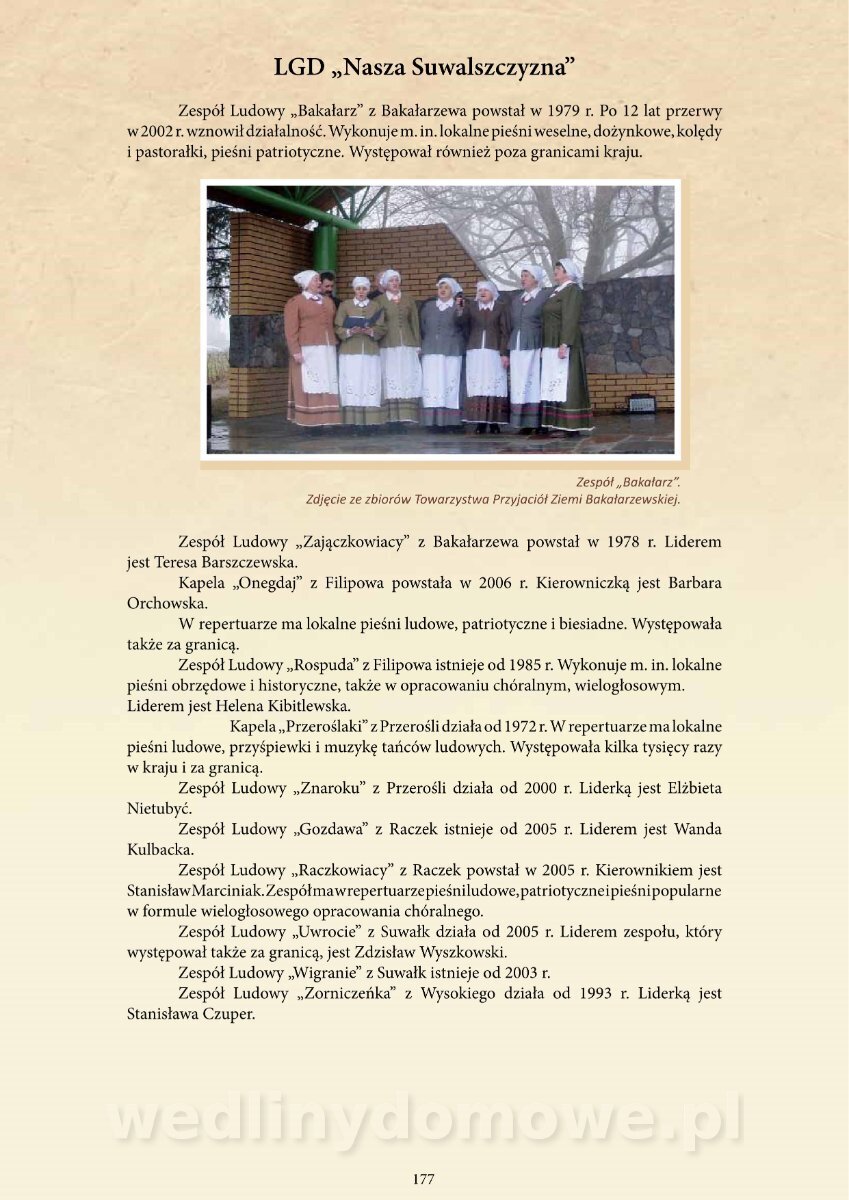 LGD „Nasza Suwalszczyzna”

Zespół Ludowy „Bakałarz” z Bakałarzewa powstał w 1979 r. Po 12 lat przerwy w 2002 r. wznowił działalność. Wykonuje m. in. lokalne pieśni weselne, dożynkowe, kolędy i pastorałki, pieśni patriotyczne. Występował również poza granicami kraju.

Zespół „Bakałarz”.
Zdjęcie ze zbiorów Towarzystwa Przyjaciół Ziemi Bakałarzewskiej.

Zespół Ludowy „Zajączkowiacy” z Bakałarzewa powstał w 1978 r. Liderem jest Teresa Barszczewska.

Kapela „Onegdaj” z Filipowa powstała w 2006 r. Kierowniczką jest Barbara Orchowska.

W repertuarze ma lokalne pieśni ludowe, patriotyczne i biesiadne. Występowała także za granicą.

Zespół Ludowy „Rospuda” z Filipowa istnieje od 1985 r. Wykonuje m. in. lokalne pieśni obrzędowe i historyczne, także w opracowaniu chóralnym, wielogłosowym.

Liderem jest Helena Kibitlewska.

Kapela „Przeroślaki” z Przerośli działa od 1972 r. W repertuarze ma lokalne pieśni ludowe, przyśpiewki i muzykę tańców ludowych. Występowała kilka tysięcy razy w kraju i za granicą.

Zespół Ludowy „Znaroku” z Przerośli działa od 2000 r. Liderką jest Elżbieta Nietubyć.

Zespół Ludowy „Gozdawa” z Raczek istnieje od 2005 r. Liderem jest Wanda Kulbacka.

Zespół Ludowy „Raczkowiacy” z Raczek powstał w 2005 r. Kierownikiem jest Stanisław Marciniak. Zespół ma w repertuarze pieśni ludowe, patriotyczne i pieśni popularne w formule wielogłosowego opracowania chóralnego.

Zespół Ludowy „Uwrocie” z Suwałk działa od 2005 r. Liderem zespołu, który występował także za granicą, jest Zdzisław Wyszkowski.

Zespół Ludowy „Wigranie” z Suwałk istnieje od 2003 r.

Zespół Ludowy „Zorniczeńka” z Wysokiego działa od 1993 r. Liderką jest Stanisława Czuper.

177

wedlinydomowe.pl